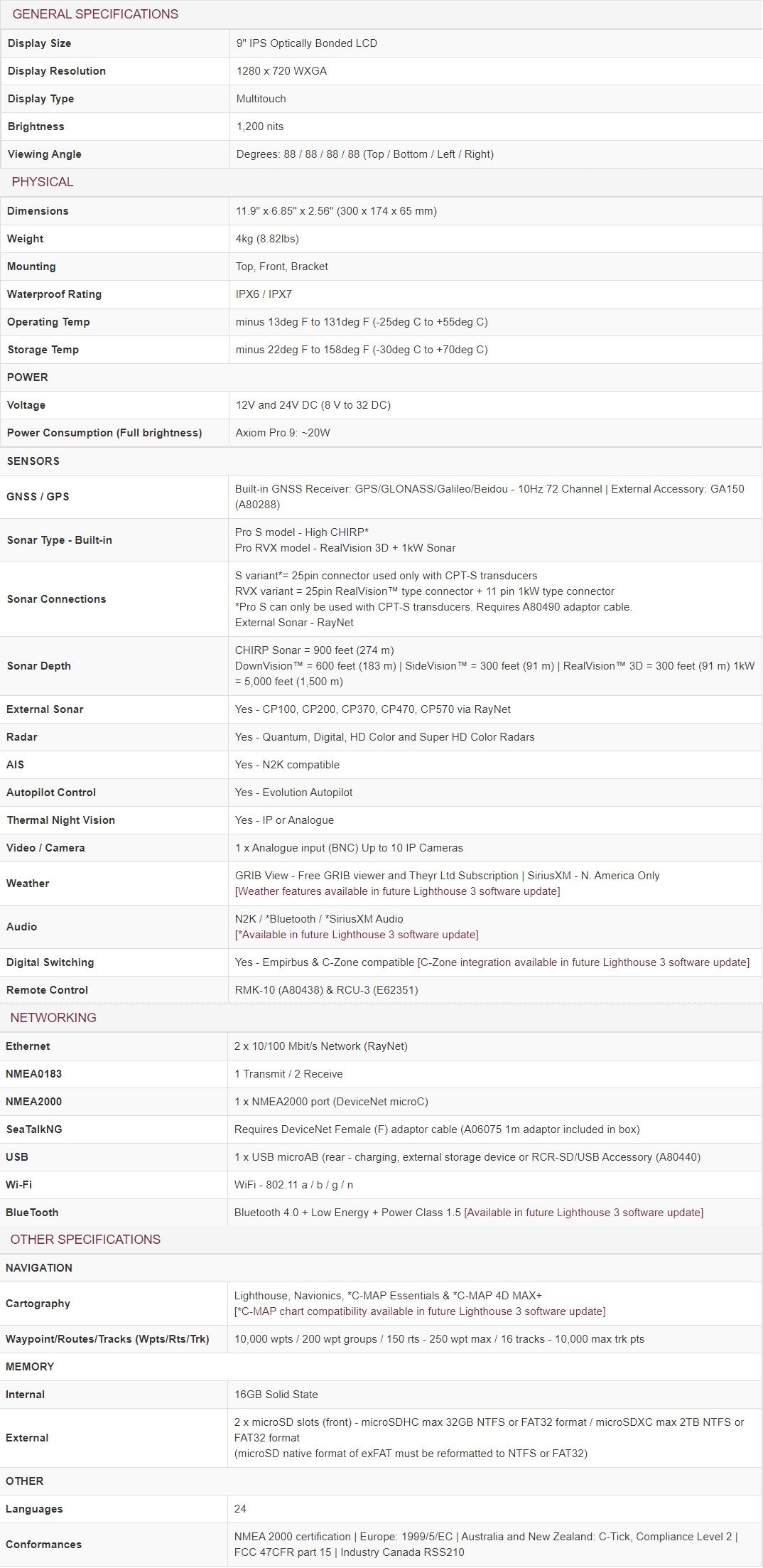 GENERAL SPECIFICATIONS

| | |
|---|---|
| Display Size | 9" IPS Optically Bonded LCD |
| Display Resolution | 1280 x 720 WXGA |
| Display Type | Multitouch |
| Brightness | 1,200 nits |
| Viewing Angle | Degrees: 88 / 88 / 88 / 88 (Top / Bottom / Left / Right) |

PHYSICAL

| | |
|---|---|
| Dimensions | 11.9" x 6.85" x 2.56" (300 x 174 x 65 mm) |
| Weight | 4kg (8.82lbs) |
| Mounting | Top, Front, Bracket |
| Waterproof Rating | IPX6 / IPX7 |
| Operating Temp | minus 13deg F to 131deg F (-25deg C to +55deg C) |
| Storage Temp | minus 22deg F to 158deg F (-30deg C to +70deg C) |
| POWER | |
| Voltage | 12V and 24V DC (8 V to 32 DC) |
| Power Consumption (Full brightness) | Axiom Pro 9: ~20W |
| SENSORS | |
| GNSS / GPS | Built-in GNSS Receiver: GPS/GLONASS/Galileo/Beidou - 10Hz 72 Channel \| External Accessory: GA150 (A80288) |
| Sonar Type - Built-in | Pro S model - High CHIRP* Pro RVX model - RealVision 3D + 1kW Sonar |
| Sonar Connections | S variant*= 25pin connector used only with CPT-S transducers RVX variant = 25pin RealVision™ type connector + 11 pin 1kW type connector *Pro S can only be used with CPT-S transducers. Requires A80490 adaptor cable. External Sonar - RayNet |
| Sonar Depth | CHIRP Sonar = 900 feet (274 m) DownVision™ = 600 feet (183 m) \| SideVision™ = 300 feet (91 m) \| RealVision™ 3D = 300 feet (91 m) 1kW = 5,000 feet (1,500 m) |
| External Sonar | Yes - CP100, CP200, CP370, CP470, CP570 via RayNet |
| Radar | Yes - Quantum, Digital, HD Color and Super HD Color Radars |
| AIS | Yes - N2K compatible |
| Autopilot Control | Yes - Evolution Autopilot |
| Thermal Night Vision | Yes - IP or Analogue |
| Video / Camera | 1 x Analogue input (BNC) Up to 10 IP Cameras |
| Weather | GRIB View - Free GRIB viewer and Theyr Ltd Subscription \| SiriusXM - N. America Only [Weather features available in future Lighthouse 3 software update] |
| Audio | N2K / *Bluetooth / *SiriusXM Audio [*Available in future Lighthouse 3 software update] |
| Digital Switching | Yes - Empirbus & C-Zone compatible [C-Zone integration available in future Lighthouse 3 software update] |
| Remote Control | RMK-10 (A80438) & RCU-3 (E62351) |

NETWORKING

| | |
|---|---|
| Ethernet | 2 x 10/100 Mbit/s Network (RayNet) |
| NMEA0183 | 1 Transmit / 2 Receive |
| NMEA2000 | 1 x NMEA2000 port (DeviceNet microC) |
| SeaTalkNG | Requires DeviceNet Female (F) adaptor cable (A06075 1m adaptor included in box) |
| USB | 1 x USB microAB (rear - charging, external storage device or RCR-SD/USB Accessory (A80440) |
| Wi-Fi | WiFi - 802.11 a / b / g / n |
| BlueTooth | Bluetooth 4.0 + Low Energy + Power Class 1.5 [Available in future Lighthouse 3 software update] |

OTHER SPECIFICATIONS

| | |
|---|---|
| NAVIGATION | |
| Cartography | Lighthouse, Navionics, *C-MAP Essentials & *C-MAP 4D MAX+ [*C-MAP chart compatibility available in future Lighthouse 3 software update] |
| Waypoint/Routes/Tracks (Wpts/Rts/Trk) | 10,000 wpts / 200 wpt groups / 150 rts - 250 wpt max / 16 tracks - 10,000 max trk pts |
| MEMORY | |
| Internal | 16GB Solid State |
| External | 2 x microSD slots (front) - microSDHC max 32GB NTFS or FAT32 format / microSDXC max 2TB NTFS or FAT32 format (microSD native format of exFAT must be reformatted to NTFS or FAT32) |
| OTHER | |
| Languages | 24 |
| Conformances | NMEA 2000 certification \| Europe: 1999/5/EC \| Australia and New Zealand: C-Tick, Compliance Level 2 \| FCC 47CFR part 15 \| Industry Canada RSS210 |